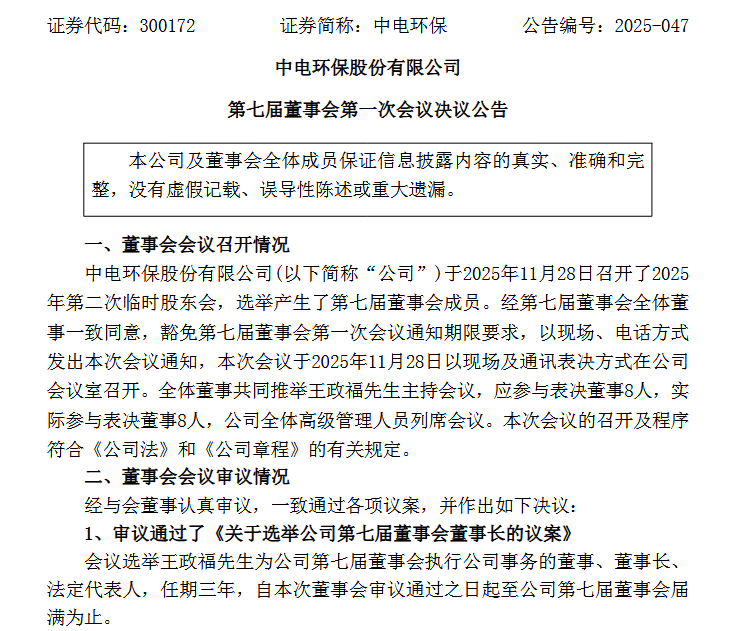 证券代码：300172　　证券简称：中电环保　　公告编号：2025-047

中电环保股份有限公司

第七届董事会第一次会议决议公告

本公司及董事会全体成员保证信息披露内容的真实、准确和完整，没有虚假记载、误导性陈述或重大遗漏。

一、董事会会议召开情况

中电环保股份有限公司(以下简称“公司”)于2025年11月28日召开了2025年第二次临时股东会，选举产生了第七届董事会成员。经第七届董事会全体董事一致同意，豁免第七届董事会第一次会议通知期限要求，以现场、电话方式发出本次会议通知，本次会议于2025年11月28日以现场及通讯表决方式在公司会议室召开。全体董事共同推举王政福先生主持会议，应参与表决董事8人，实际参与表决董事8人，公司全体高级管理人员列席会议。本次会议的召开及程序符合《公司法》和《公司章程》的有关规定。

二、董事会会议审议情况

经与会董事认真审议，一致通过各项议案，并作出如下决议：

1、审议通过了《关于选举公司第七届董事会董事长的议案》

会议选举王政福先生为公司第七届董事会执行公司事务的董事、董事长、法定代表人，任期三年，自本次董事会审议通过之日起至公司第七届董事会届满为止。